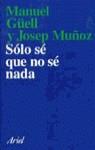 Manuel Güell y Josep Muñoz

Sólo sé que no sé nada

Ariel